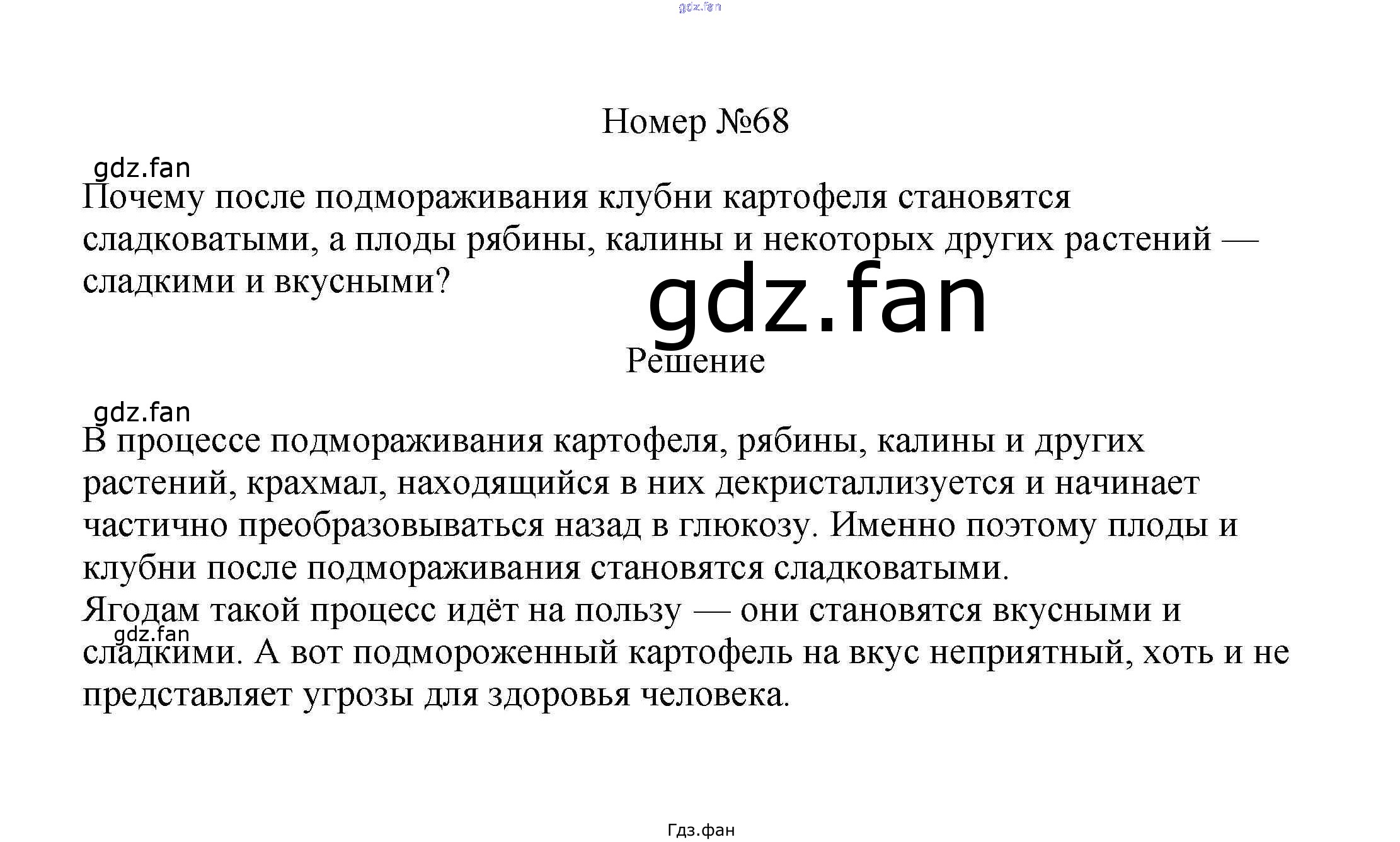 Номер №68

Почему после подмораживания клубни картофеля становятся сладковатыми, а плоды рябины, калины и некоторых других растений — сладкими и вкусными?

Решение

В процессе подмораживания картофеля, рябины, калины и других растений, крахмал, находящийся в них декристаллизуется и начинает частично преобразовываться назад в глюкозу. Именно поэтому плоды и клубни после подмораживания становятся сладковатыми.
Ягодам такой процесс идёт на пользу — они становятся вкусными и сладкими. А вот подмороженный картофель на вкус неприятный, хоть и не представляет угрозы для здоровья человека.

Гдз.фан

gdz.fan